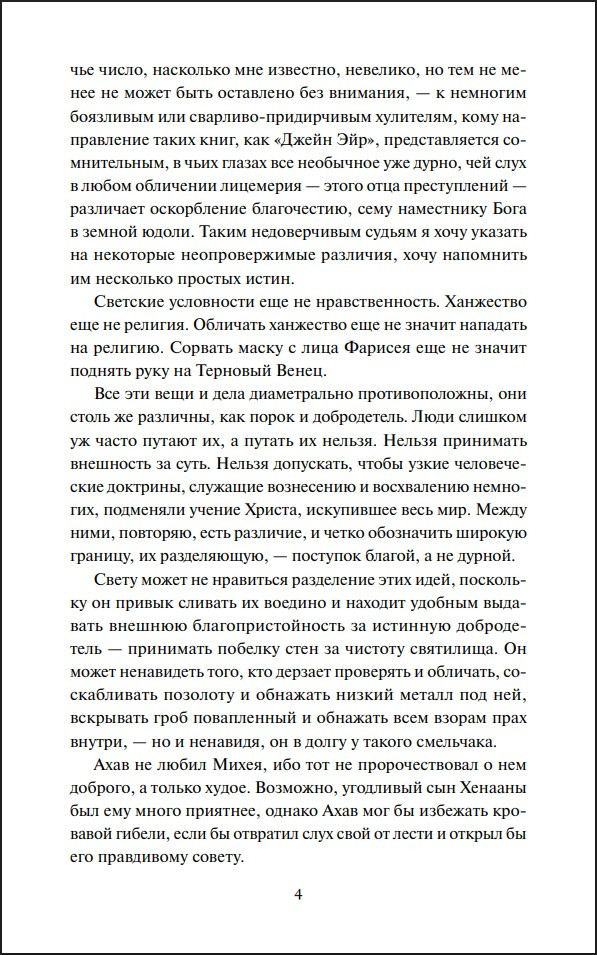 чье число, насколько мне известно, невелико, но тем не менее не может быть оставлено без внимания, — к немногим боязливым или сварливо-придирчивым хулителям, кому направление таких книг, как «Джейн Эйр», представляется сомнительным, в чьих глазах все необычное уже дурно, чей слух в любом обличении лицемерия — этого отца преступлений — различает оскорбление благочестию, сему наместнику Бога в земной юдоли. Таким недоверчивым судьям я хочу указать на некоторые неопровержимые различия, хочу напомнить им несколько простых истин.

Светские условности еще не нравственность. Ханжество еще не религия. Обличать ханжество еще не значит нападать на религию. Сорвать маску с лица Фарисея еще не значит поднять руку на Терновый Венец.

Все эти вещи и дела диаметрально противоположны, они столь же различны, как порок и добродетель. Люди слишком уж часто путают их, а путать их нельзя. Нельзя принимать внешность за суть. Нельзя допускать, чтобы узкие человеческие доктрины, служащие вознесению и восхвалению немногих, подменяли учение Христа, искупившее весь мир. Между ними, повторяю, есть различие, и четко обозначить широкую границу, их разделяющую, — поступок благой, а не дурной.

Свету может не нравиться разделение этих идей, поскольку он привык сливать их воедино и находит удобным выдавать внешнюю благопристойность за истинную добродетель — принимать побелку стен за чистоту святилища. Он может ненавидеть того, кто дерзает проверять и обличать, соскабливать позолоту и обнажать низкий металл под ней, вскрывать гроб повапленный и обнажать всем взорам прах внутри, — но и ненавидя, он в долгу у такого смельчака.

Ахав не любил Михея, ибо тот не пророчествовал о нем доброго, а только худое. Возможно, угодливый сын Хенааны был ему много приятнее, однако Ахав мог бы избежать кровавой гибели, если бы отвратил слух свой от лести и открыл бы его правдивому совету.

4